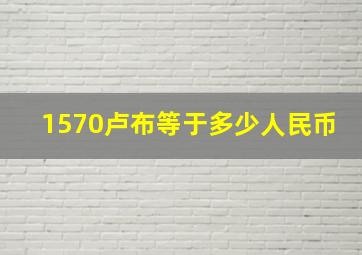 1570卢布等于多少人民币